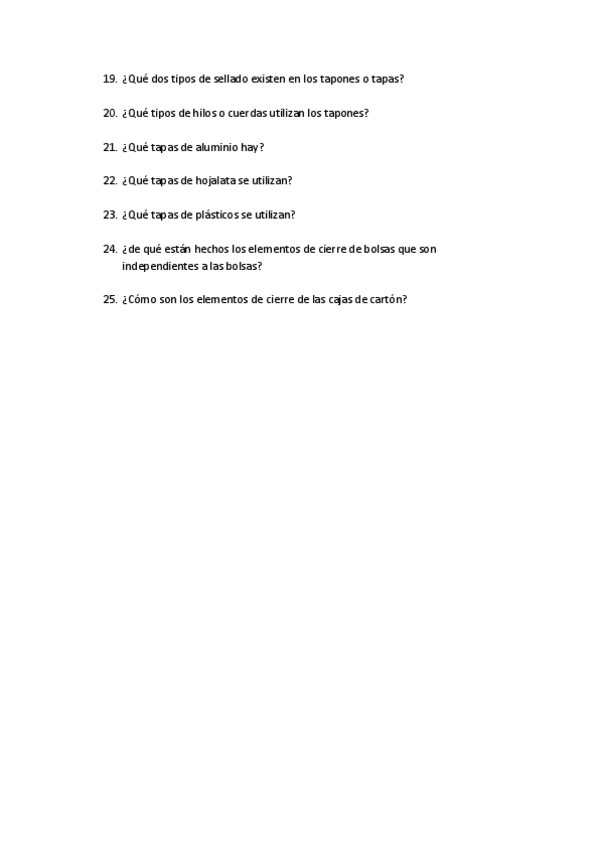 19. ¿Qué dos tipos de sellado existen en los tapones o tapas?

20. ¿Qué tipos de hilos o cuerdas utilizan los tapones?

21. ¿Qué tapas de aluminio hay?

22. ¿Qué tapas de hojalata se utilizan?

23. ¿Qué tapas de plásticos se utilizan?

24. ¿de qué están hechos los elementos de cierre de bolsas que son independientes a las bolsas?

25. ¿Cómo son los elementos de cierre de las cajas de cartón?